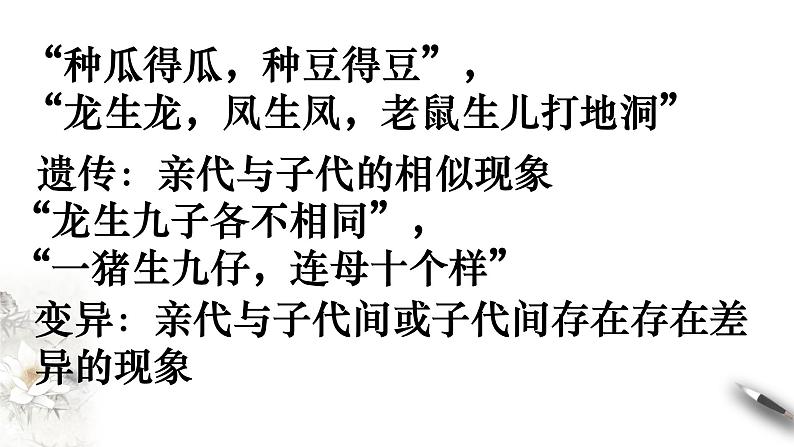 “种瓜得瓜，种豆得豆”，
“龙生龙，凤生凤，老鼠生儿打地洞”

遗传：亲代与子代的相似现象

“龙生九子各不相同”，
“一猪生九仔，连母十个样”

变异：亲代与子代间或子代间存在存在差异的现象